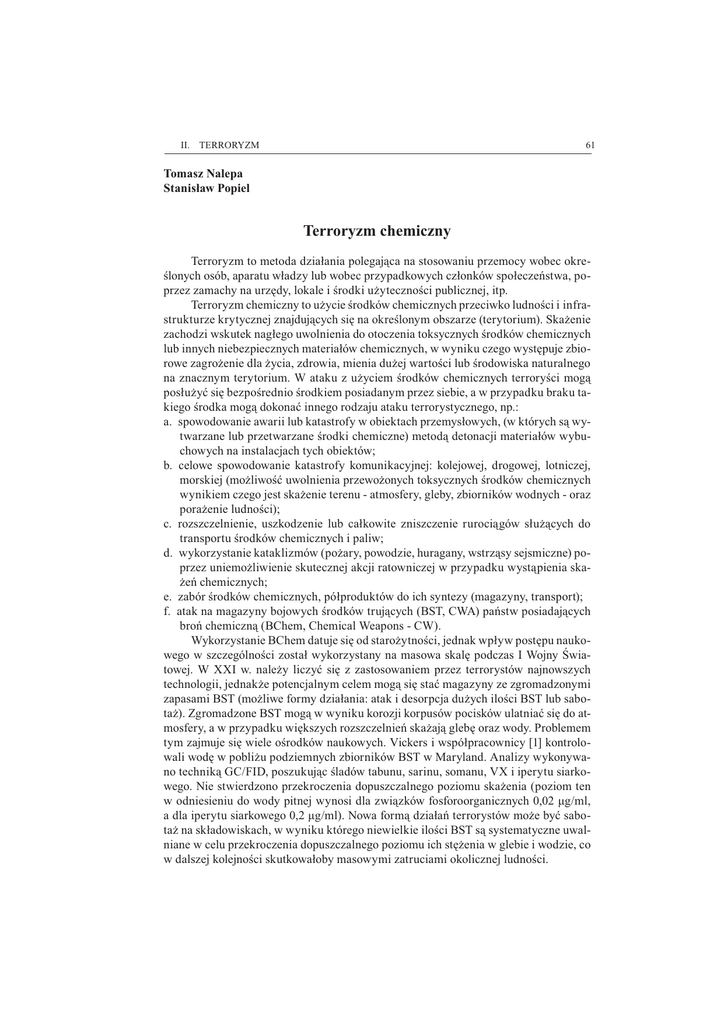 II. TERRORYZM 61

Tomasz Nalepa
Stanisław Popiel

Terroryzm chemiczny

Terroryzm to metoda działania polegająca na stosowaniu przemocy wobec określonych osób, aparatu władzy lub wobec przypadkowych członków społeczeństwa, poprzez zamachy na urzędy, lokale i środki użyteczności publicznej, itp.

Terroryzm chemiczny to użycie środków chemicznych przeciwko ludności i infrastrukturze krytycznej znajdujących się na określonym obszarze (terytorium). Skażenie zachodzi wskutek nagłego uwolnienia do otoczenia toksycznych środków chemicznych lub innych niebezpiecznych materiałów chemicznych, w wyniku czego występuje zbiorowe zagrożenie dla życia, zdrowia, mienia dużej wartości lub środowiska naturalnego na znacznym terytorium. W ataku z użyciem środków chemicznych terroryści mogą posłużyć się bezpośrednio środkiem posiadanym przez siebie, a w przypadku braku takiego środka mogą dokonać innego rodzaju ataku terrorystycznego, np.:
a. spowodowanie awarii lub katastrofy w obiektach przemysłowych, (w których są wytwarzane lub przetwarzane środki chemiczne) metodą detonacji materiałów wybuchowych na instalacjach tych obiektów;
b. celowe spowodowanie katastrofy komunikacyjnej: kolejowej, drogowej, lotniczej, morskiej (możliwość uwolnienia przewożonych toksycznych środków chemicznych wynikiem czego jest skażenie terenu - atmosfery, gleby, zbiorników wodnych - oraz porażenie ludności);
c. rozszczelnienie, uszkodzenie lub całkowite zniszczenie rurociągów służących do transportu środków chemicznych i paliw;
d. wykorzystanie kataklizmów (pożary, powodzie, huragany, wstrząsy sejsmiczne) poprzez uniemożliwienie skutecznej akcji ratowniczej w przypadku wystąpienia skażeń chemicznych;
e. zabór środków chemicznych, półproduktów do ich syntezy (magazyny, transport);
f. atak na magazyny bojowych środków trujących (BST, CWA) państw posiadających broń chemiczną (BChem, Chemical Weapons - CW).

Wykorzystanie BChem datuje się od starożytności, jednak wpływ postępu naukowego w szczególności został wykorzystany na masowa skalę podczas I Wojny Światowej. W XXI w. należy liczyć się z zastosowaniem przez terrorystów najnowszych technologii, jednakże potencjalnym celem mogą się stać magazyny ze zgromadzonymi zapasami BST (możliwe formy działania: atak i desorpcja dużych ilości BST lub sabotaż). Zgromadzone BST mogą w wyniku korozji korpusów pocisków ulatniać się do atmosfery, a w przypadku większych rozszczelnień skażają glebę oraz wody. Problemem tym zajmuje się wiele ośrodków naukowych. Vickers i współpracownicy [1] kontrolowali wodę w pobliżu podziemnych zbiorników BST w Maryland. Analizy wykonywano techniką GC/FID, poszukując śladów tabunu, sarinu, somanu, VX i iperytu siarkowego. Nie stwierdzono przekroczenia dopuszczalnego poziomu skażenia (poziom ten w odniesieniu do wody pitnej wynosi dla związków fosforoorganicznych 0,02 μg/ml, a dla iperytu siarkowego 0,2 μg/ml). Nowa formą działań terrorystów może być sabotaż na składowiskach, w wyniku którego niewielkie ilości BST są systematyczne uwalniane w celu przekroczenia dopuszczalnego poziomu ich stężenia w glebie i wodzie, co w dalszej kolejności skutkowałoby masowymi zatruciami okolicznej ludności.